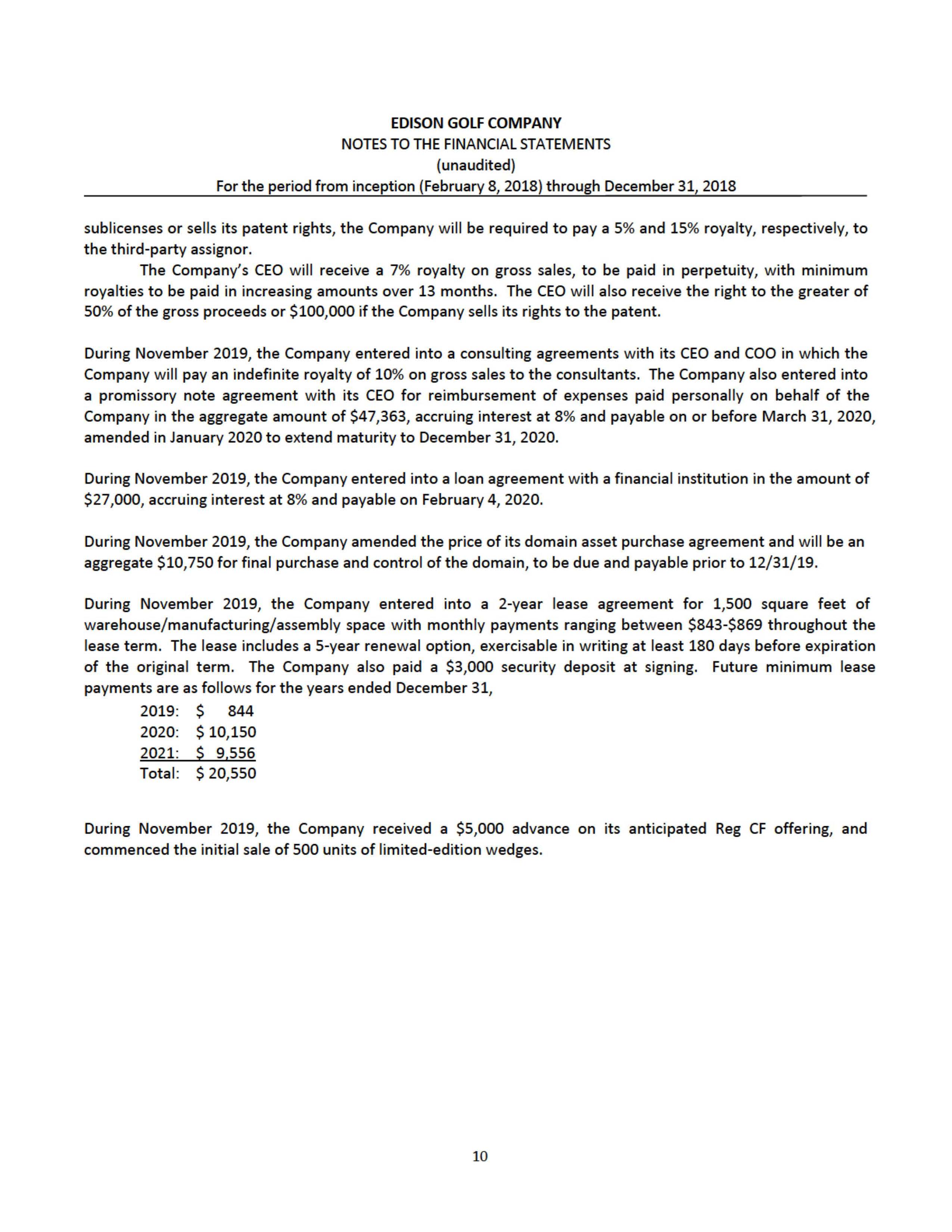 EDISON GOLF COMPANY
NOTES TO THE FINANCIAL STATEMENTS
(unaudited)
For the period from inception (February 8, 2018) through December 31, 2018

sublicenses or sells its patent rights, the Company will be required to pay a 5% and 15% royalty, respectively, to the third-party assignor.

The Company's CEO will receive a 7% royalty on gross sales, to be paid in perpetuity, with minimum royalties to be paid in increasing amounts over 13 months. The CEO will also receive the right to the greater of 50% of the gross proceeds or \$100,000 if the Company sells its rights to the patent.

During November 2019, the Company entered into a consulting agreements with its CEO and COO in which the Company will pay an indefinite royalty of 10% on gross sales to the consultants. The Company also entered into a promissory note agreement with its CEO for reimbursement of expenses paid personally on behalf of the Company in the aggregate amount of \$47,363, accruing interest at 8% and payable on or before March 31, 2020, amended in January 2020 to extend maturity to December 31, 2020.

During November 2019, the Company entered into a loan agreement with a financial institution in the amount of \$27,000, accruing interest at 8% and payable on February 4, 2020.

During November 2019, the Company amended the price of its domain asset purchase agreement and will be an aggregate \$10,750 for final purchase and control of the domain, to be due and payable prior to 12/31/19.

During November 2019, the Company entered into a 2-year lease agreement for 1,500 square feet of warehouse/manufacturing/assembly space with monthly payments ranging between \$843-\$869 throughout the lease term. The lease includes a 5-year renewal option, exercisable in writing at least 180 days before expiration of the original term. The Company also paid a \$3,000 security deposit at signing. Future minimum lease payments are as follows for the years ended December 31,

2019: \$ 844
2020: \$ 10,150
2021: \$ 9,556
Total: \$ 20,550

During November 2019, the Company received a \$5,000 advance on its anticipated Reg CF offering, and commenced the initial sale of 500 units of limited-edition wedges.

10